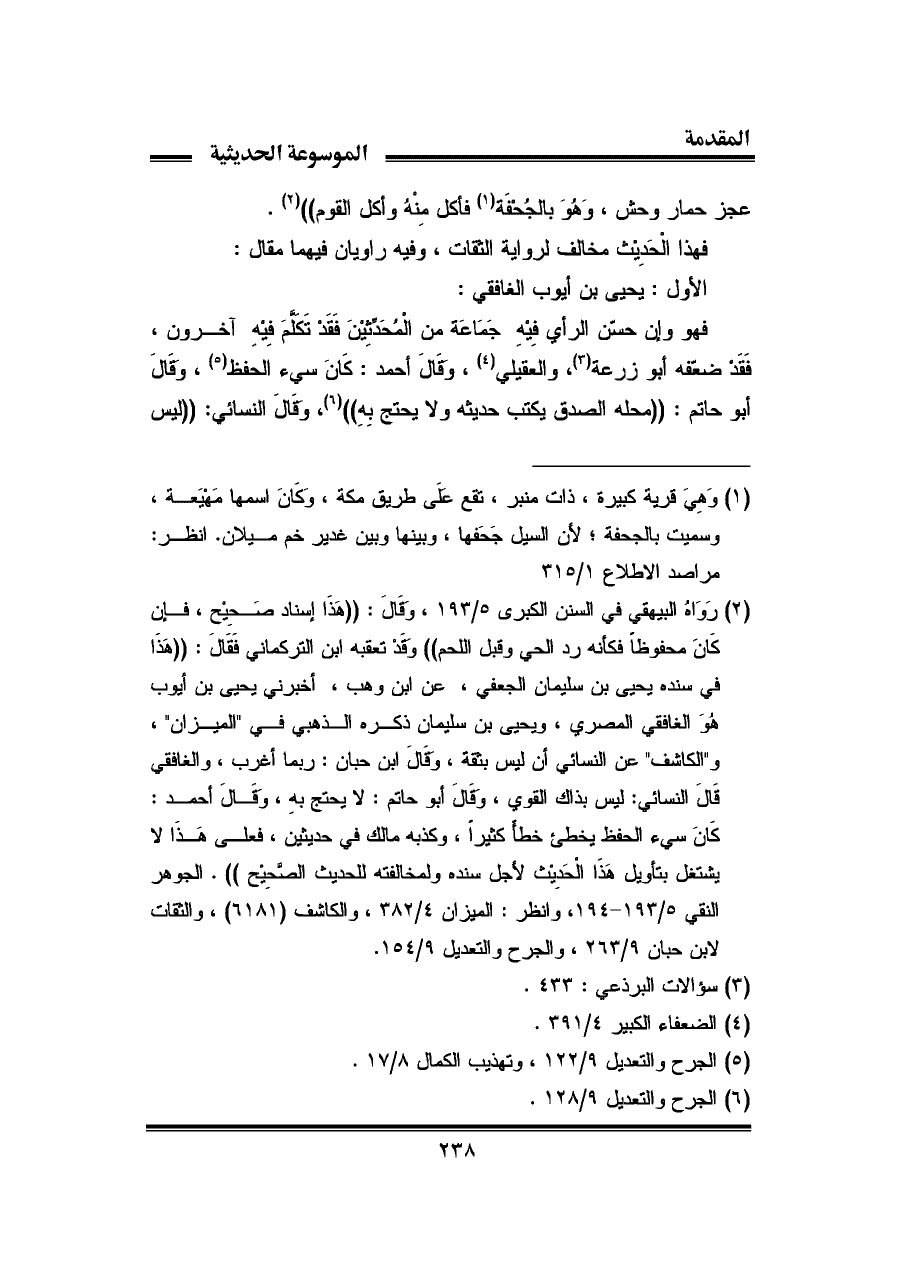 المقدمة

الموسوعة الحديثية

عجز حمار وحش ، وَهُوَ بالجُحْفَة(١) فأكل مِنْهُ وأكل القوم))(٢) .

فهذا الْحَدِيْث مخالف لرواية الثقات ، وفيه راويان فيهما مقال :

الأول : يحيى بن أيوب الغافقي :

فهو وإن حسّن الرأي فِيْهِ جَمَاعَة من الْمُحَدِّثِيْنَ فَقَدْ تَكَلَّمَ فِيْهِ آخرون ، فَقَدْ ضعّفه أبو زرعة(٣)، والعقيلي(٤) ، وَقَالَ أحمد : كَانَ سيء الحفظ(٥) ، وَقَالَ أبو حاتم : ((محله الصدق يكتب حديثه ولا يحتج بِهِ))(٦)، وَقَالَ النسائي: ((ليس

(١) وَهِيَ قرية كبيرة ، ذات منبر ، تقع عَلَى طريق مكة ، وكَانَ اسمها مَهْيَعة ، وسميت بالجحفة ؛ لأن السيل جَحَفها ، وبينها وبين غدير خم ميلان. انظر: مراصد الاطلاع ٣١٥/١

(٢) رَوَاهُ البيهقي في السنن الكبرى ١٩٣/٥ ، وَقَالَ : ((هَذَا إسناد صَحِيْح ، فإن كَانَ محفوظاً فكأنه رد الحي وقبل اللحم)) وَقَدْ تعقبه ابن التركماني فَقَالَ : ((هَذَا في سنده يحيى بن سليمان الجعفي ، عن ابن وهب ، أخبرني يحيى بن أيوب هُوَ الغافقي المصري ، ويحيى بن سليمان ذكره الذهبي في "الميزان" ، و"الكاشف" عن النسائي أن ليس بثقة ، وَقَالَ ابن حبان : ربما أغرب ، والغافقي قَالَ النسائي: ليس بذاك القوي ، وَقَالَ أبو حاتم : لا يحتج بِهِ ، وَقَالَ أحمد : كَانَ سيء الحفظ يخطئ خطأً كثيراً ، وكذبه مالك في حديثين ، فعلى هَذَا لا يشتغل بتأويل هَذَا الْحَدِيْث لأجل سنده ولمخالفته للحديث الصَّحِيْح )) . الجوهر النقي ١٩٣/٥-١٩٤، وانظر : الميزان ٣٨٢/٤ ، والكاشف (٦١٨١) ، والثقات لابن حبان ٢٦٣/٩ ، والجرح والتعديل ١٥٤/٩.

(٣) سؤالات البرذعي : ٤٣٣ .

(٤) الضعفاء الكبير ٣٩١/٤ .

(٥) الجرح والتعديل ١٢٢/٩ ، وتهذيب الكمال ١٧/٨ .

(٦) الجرح والتعديل ١٢٨/٩ .

٢٣٨